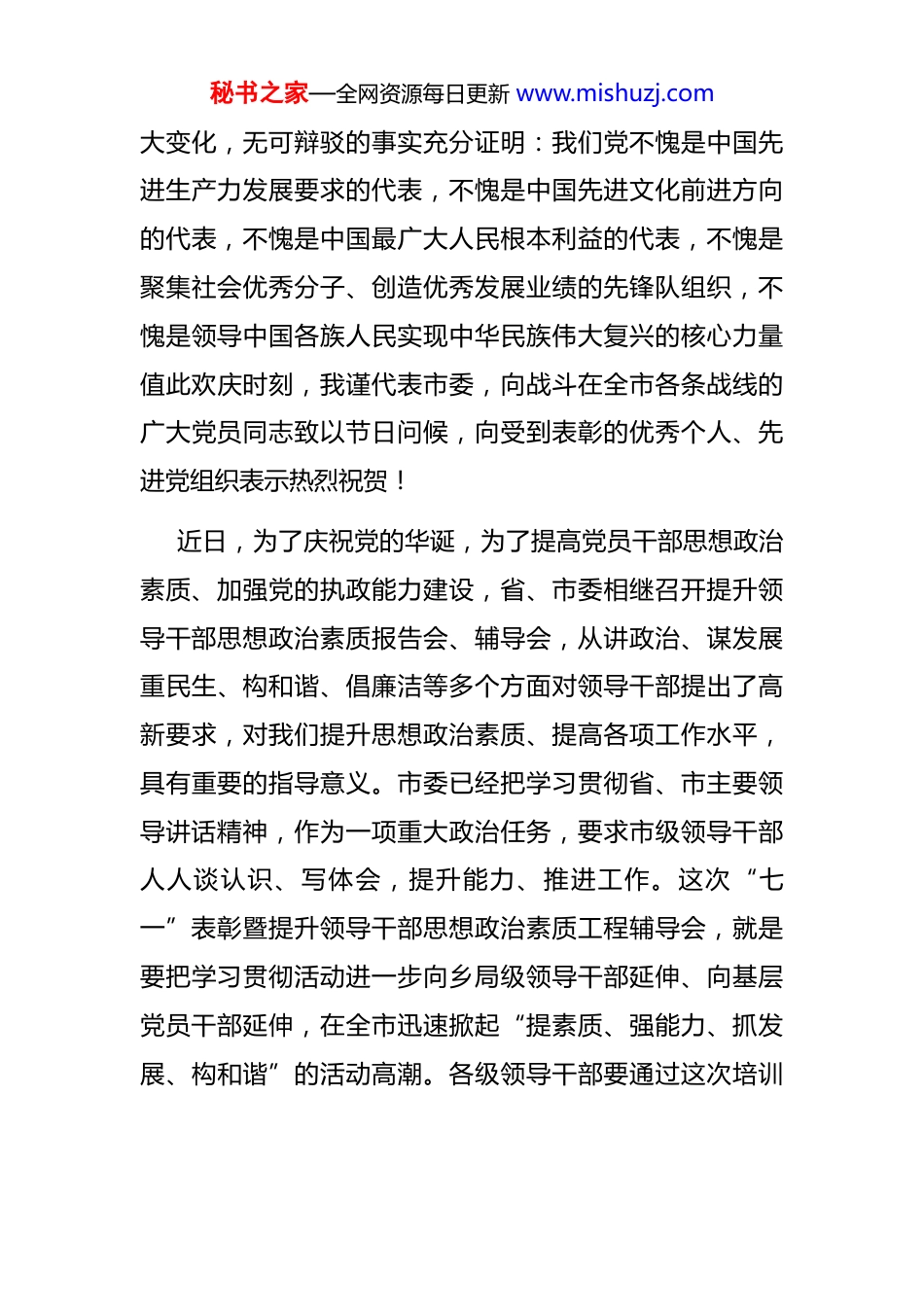 秘书之家—全网资源每日更新 www.mishuzj.com

大变化，无可辩驳的事实充分证明：我们党不愧是中国先进生产力发展要求的代表，不愧是中国先进文化前进方向的代表，不愧是中国最广大人民根本利益的代表，不愧是聚集社会优秀分子、创造优秀发展业绩的先锋队组织，不愧是领导中国各族人民实现中华民族伟大复兴的核心力量值此欢庆时刻，我谨代表市委，向战斗在全市各条战线的广大党员同志致以节日问候，向受到表彰的优秀个人、先进党组织表示热烈祝贺！

近日，为了庆祝党的华诞，为了提高党员干部思想政治素质、加强党的执政能力建设，省、市委相继召开提升领导干部思想政治素质报告会、辅导会，从讲政治、谋发展重民生、构和谐、倡廉洁等多个方面对领导干部提出了高新要求，对我们提升思想政治素质、提高各项工作水平，具有重要的指导意义。市委已经把学习贯彻省、市主要领导讲话精神，作为一项重大政治任务，要求市级领导干部人人谈认识、写体会，提升能力、推进工作。这次“七一”表彰暨提升领导干部思想政治素质工程辅导会，就是要把学习贯彻活动进一步向乡局级领导干部延伸、向基层党员干部延伸，在全市迅速掀起“提素质、强能力、抓发展、构和谐”的活动高潮。各级领导干部要通过这次培训